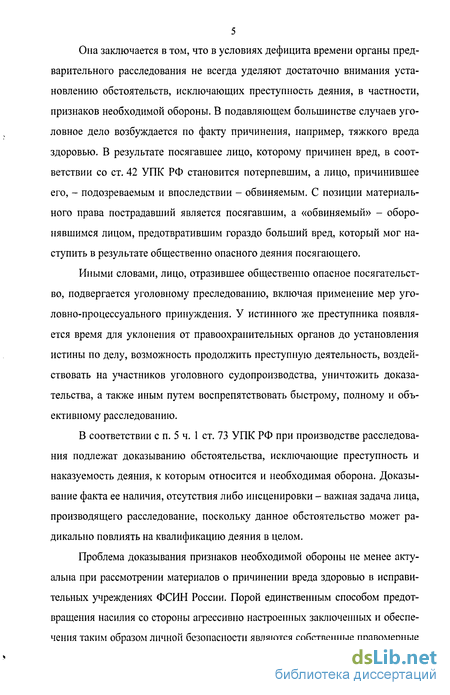 5

Она заключается в том, что в условиях дефицита времени органы предварительного расследования не всегда уделяют достаточно внимания установлению обстоятельств, исключающих преступность деяния, в частности, признаков необходимой обороны. В подавляющем большинстве случаев уголовное дело возбуждается по факту причинения, например, тяжкого вреда здоровью. В результате посягавшее лицо, которому причинен вред, в соответствии со ст. 42 УПК РФ становится потерпевшим, а лицо, причинившее его, – подозреваемым и впоследствии – обвиняемым. С позиции материального права пострадавший является посягавшим, а «обвиняемый» – оборонявшимся лицом, предотвратившим гораздо больший вред, который мог наступить в результате общественно опасного деяния посягающего.

Иными словами, лицо, отразившее общественно опасное посягательство, подвергается уголовному преследованию, включая применение мер уголовно-процессуального принуждения. У истинного же преступника появляется время для уклонения от правоохранительных органов до установления истины по делу, возможность продолжить преступную деятельность, воздействовать на участников уголовного судопроизводства, уничтожить доказательства, а также иным путем воспрепятствовать быстрому, полному и объективному расследованию.

В соответствии с п. 5 ч. 1 ст. 73 УПК РФ при производстве расследования подлежат доказыванию обстоятельства, исключающие преступность и наказуемость деяния, к которым относится и необходимая оборона. Доказывание факта ее наличия, отсутствия либо инсценировки – важная задача лица, производящего расследование, поскольку данное обстоятельство может радикально повлиять на квалификацию деяния в целом.

Проблема доказывания признаков необходимой обороны не менее актуальна при рассмотрении материалов о причинении вреда здоровью в исправительных учреждениях ФСИН России. Порой единственным способом предотвращения насилия со стороны агрессивно настроенных заключенных и обеспечения таким образом личной безопасности являются собственные правомерные

dsLib.net
библиотека диссертаций